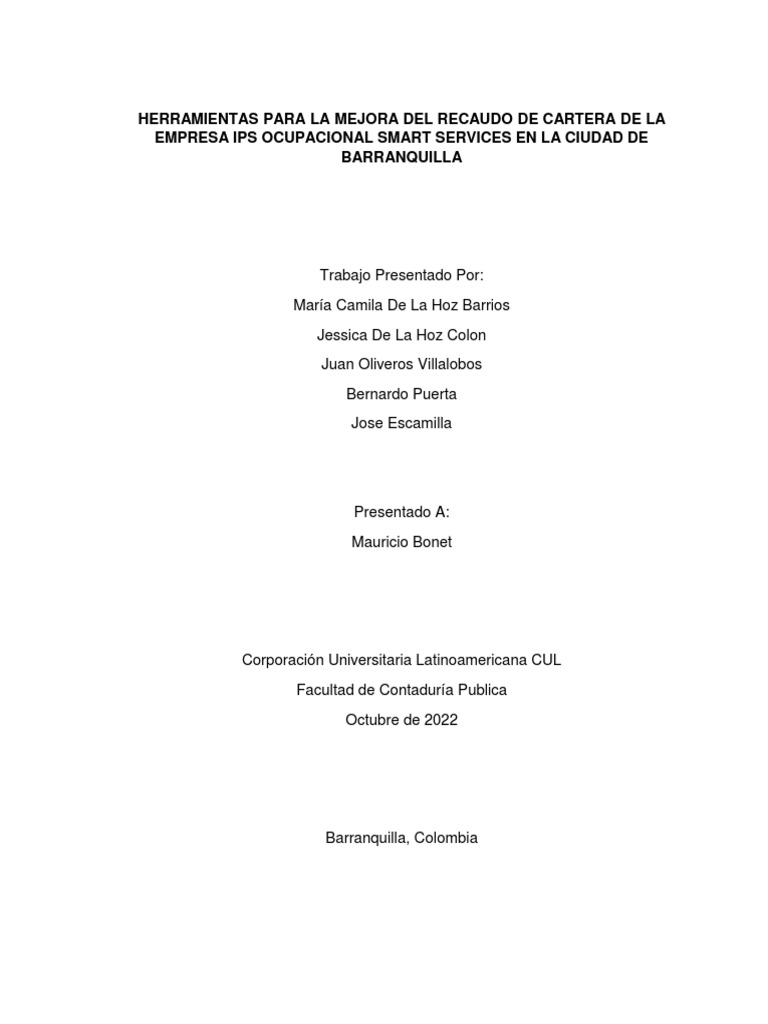 HERRAMIENTAS PARA LA MEJORA DEL RECAUDO DE CARTERA DE LA EMPRESA IPS OCUPACIONAL SMART SERVICES EN LA CIUDAD DE BARRANQUILLA

Trabajo Presentado Por:

María Camila De La Hoz Barrios

Jessica De La Hoz Colon

Juan Oliveros Villalobos

Bernardo Puerta

Jose Escamilla

Presentado A:

Mauricio Bonet

Corporación Universitaria Latinoamericana CUL

Facultad de Contaduría Publica

Octubre de 2022

Barranquilla, Colombia